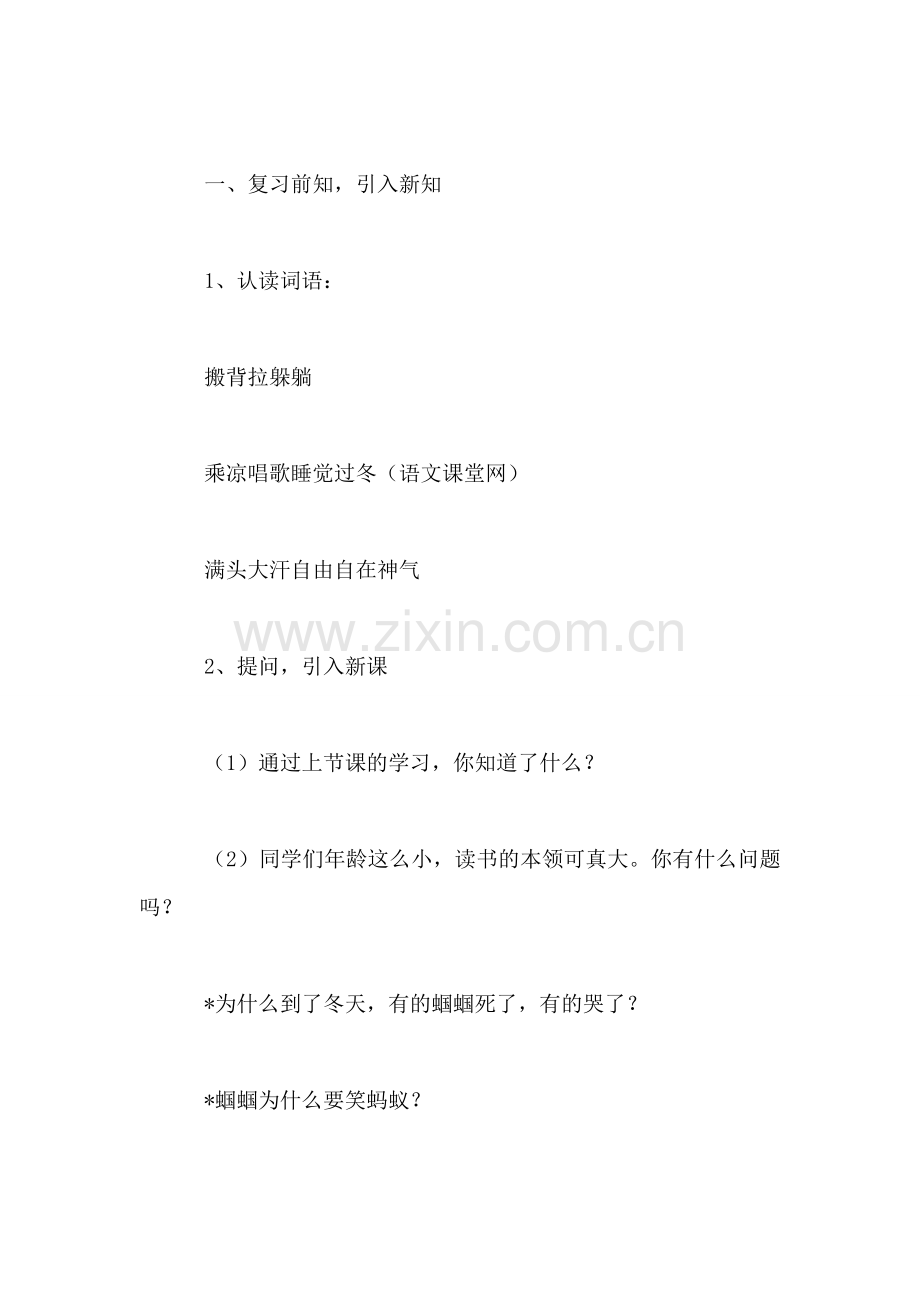 一、复习前知，引入新知

1、认读词语：

搬背拉躲躺

乘凉唱歌睡觉过冬（语文课堂网）

满头大汗自由自在神气

2、提问，引入新课

（1）通过上节课的学习，你知道了什么？

（2）同学们年龄这么小，读书的本领可真大。你有什么问题吗？

*为什么到了冬天，有的蝈蝈死了，有的哭了？

*蝈蝈为什么要笑蚂蚁？

www.zixin.com.cn